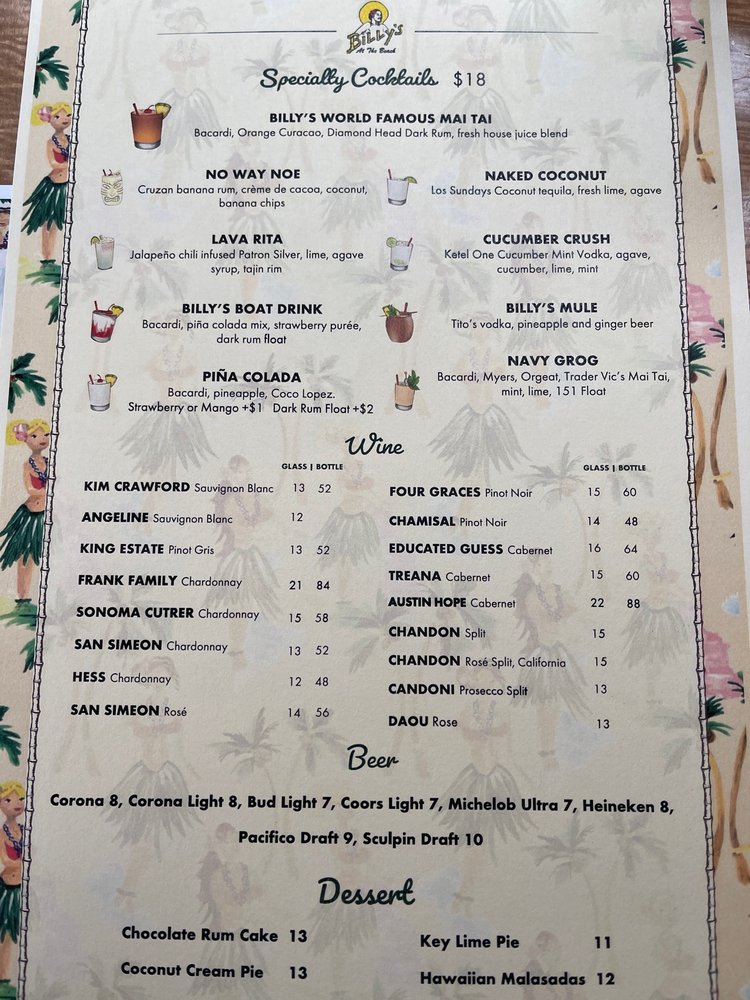 Billy's At The Beach

Specialty Cocktails $18

BILLY'S WORLD FAMOUS MAI TAI
Bacardi, Orange Curacao, Diamond Head Dark Rum, fresh house juice blend

NO WAY NOE
Cruzan banana rum, crème de cacoa, coconut, banana chips

LAVA RITA
Jalapeño chili infused Patron Silver, lime, agave syrup, tajin rim

BILLY'S BOAT DRINK
Bacardi, piña colada mix, strawberry purée, dark rum float

PIÑA COLADA
Bacardi, pineapple, Coco Lopez.
Strawberry or Mango +$1 Dark Rum Float +$2

NAKED COCONUT
Los Sundays Coconut tequila, fresh lime, agave

CUCUMBER CRUSH
Ketel One Cucumber Mint Vodka, agave, cucumber, lime, mint

BILLY'S MULE
Tito's vodka, pineapple and ginger beer

NAVY GROG
Bacardi, Myers, Orgeat, Trader Vic's Mai Tai, mint, lime, 151 Float

Wine

| | GLASS | BOTTLE |
|---|---|---|
| KIM CRAWFORD Sauvignon Blanc | 13 | 52 |
| ANGELINE Sauvignon Blanc | 12 | |
| KING ESTATE Pinot Gris | 13 | 52 |
| FRANK FAMILY Chardonnay | 21 | 84 |
| SONOMA CUTRER Chardonnay | 15 | 58 |
| SAN SIMEON Chardonnay | 13 | 52 |
| HESS Chardonnay | 12 | 48 |
| SAN SIMEON Rosé | 14 | 56 |

| | GLASS | BOTTLE |
|---|---|---|
| FOUR GRACES Pinot Noir | 15 | 60 |
| CHAMISAL Pinot Noir | 14 | 48 |
| EDUCATED GUESS Cabernet | 16 | 64 |
| TREANA Cabernet | 15 | 60 |
| AUSTIN HOPE Cabernet | 22 | 88 |
| CHANDON Split | 15 | |
| CHANDON Rosé Split, California | 15 | |
| CANDONI Prosecco Split | 13 | |
| DAOU Rose | 13 | |

Beer

Corona 8, Corona Light 8, Bud Light 7, Coors Light 7, Michelob Ultra 7, Heineken 8, Pacifico Draft 9, Sculpin Draft 10

Dessert

Chocolate Rum Cake 13
Coconut Cream Pie 13
Key Lime Pie 11
Hawaiian Malasadas 12